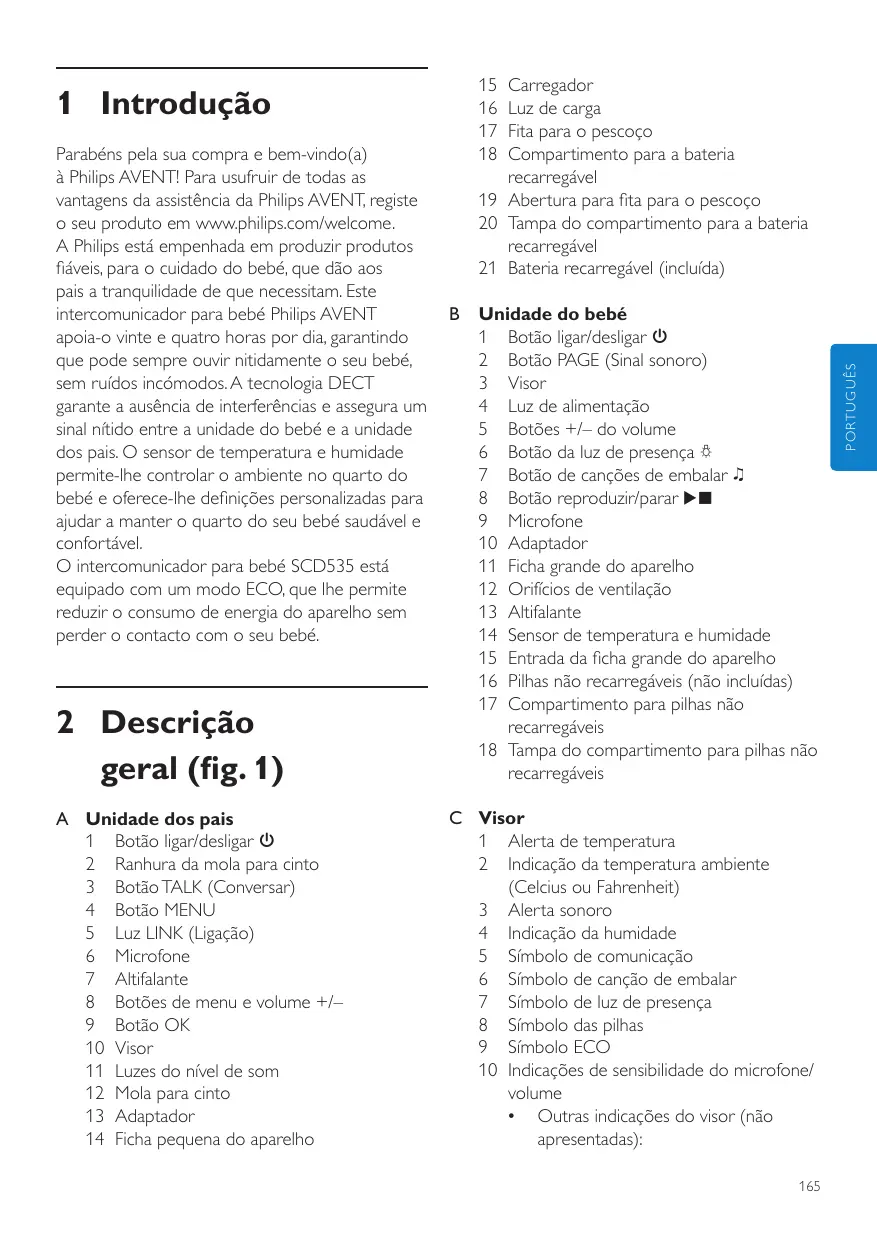 1 Introdução

Parabéns pela sua compra e bem-vindo(a) à Philips AVENT! Para usufruir de todas as vantagens da assistência da Philips AVENT, registe o seu produto em www.philips.com/welcome.
A Philips está empenhada em produzir produtos fiáveis, para o cuidado do bebé, que dão aos pais a tranquilidade de que necessitam. Este intercomunicador para bebé Philips AVENT apoia-o vinte e quatro horas por dia, garantindo que pode sempre ouvir nitidamente o seu bebé, sem ruídos incómodos. A tecnologia DECT garante a ausência de interferências e assegura um sinal nítido entre a unidade do bebé e a unidade dos pais. O sensor de temperatura e humidade permite-lhe controlar o ambiente no quarto do bebé e oferece-lhe definições personalizadas para ajudar a manter o quarto do seu bebé saudável e confortável.
O intercomunicador para bebé SCD535 está equipado com um modo ECO, que lhe permite reduzir o consumo de energia do aparelho sem perder o contacto com o seu bebé.

2 Descrição geral (fig. 1)

A Unidade dos pais
1 Botão ligar/desligar ⏻
2 Ranhura da mola para cinto
3 Botão TALK (Conversar)
4 Botão MENU
5 Luz LINK (Ligação)
6 Microfone
7 Altifalante
8 Botões de menu e volume +/–
9 Botão OK
10 Visor
11 Luzes do nível de som
12 Mola para cinto
13 Adaptador
14 Ficha pequena do aparelho
15 Carregador
16 Luz de carga
17 Fita para o pescoço
18 Compartimento para a bateria recarregável
19 Abertura para fita para o pescoço
20 Tampa do compartimento para a bateria recarregável
21 Bateria recarregável (incluída)

B Unidade do bebé
1 Botão ligar/desligar ⏻
2 Botão PAGE (Sinal sonoro)
3 Visor
4 Luz de alimentação
5 Botões +/– do volume
6 Botão da luz de presença ☼
7 Botão de canções de embalar ♫
8 Botão reproduzir/parar ▶■
9 Microfone
10 Adaptador
11 Ficha grande do aparelho
12 Orifícios de ventilação
13 Altifalante
14 Sensor de temperatura e humidade
15 Entrada da ficha grande do aparelho
16 Pilhas não recarregáveis (não incluídas)
17 Compartimento para pilhas não recarregáveis
18 Tampa do compartimento para pilhas não recarregáveis

C Visor
1 Alerta de temperatura
2 Indicação da temperatura ambiente (Celcius ou Fahrenheit)
3 Alerta sonoro
4 Indicação da humidade
5 Símbolo de comunicação
6 Símbolo de canção de embalar
7 Símbolo de luz de presença
8 Símbolo das pilhas
9 Símbolo ECO
10 Indicações de sensibilidade do microfone/volume
• Outras indicações do visor (não apresentadas):

PORTUGUÊS

165